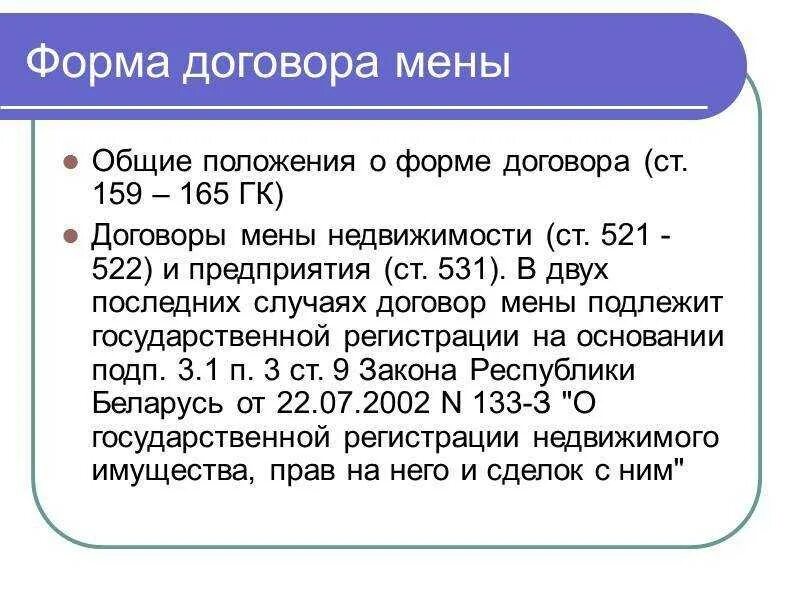 Форма договора мены

Общие положения о форме договора (ст. 159 – 165 ГК)

Договоры мены недвижимости (ст. 521 - 522) и предприятия (ст. 531). В двух последних случаях договор мены подлежит государственной регистрации на основании подп. 3.1 п. 3 ст. 9 Закона Республики Беларусь от 22.07.2002 N 133-З "О государственной регистрации недвижимого имущества, прав на него и сделок с ним"